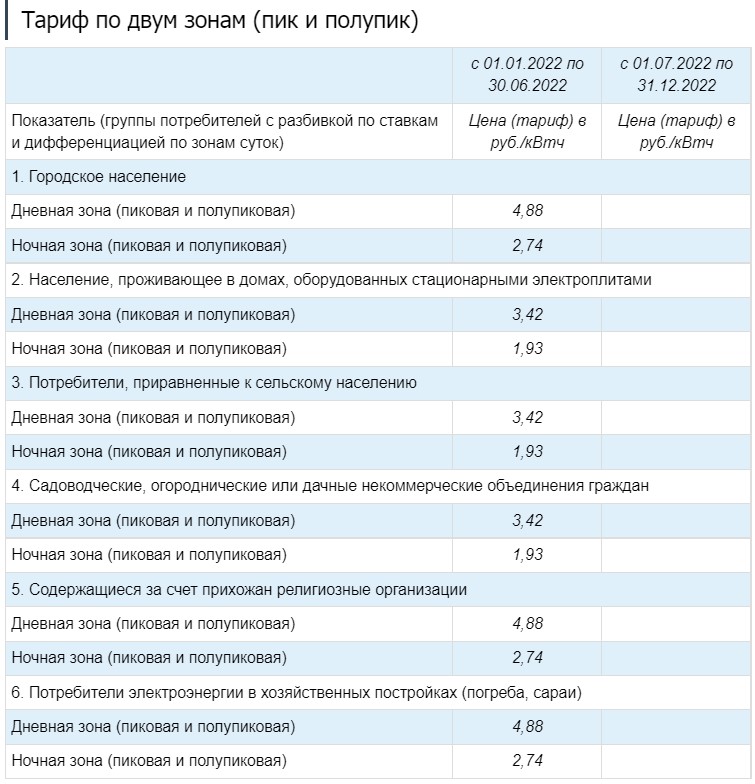 Тариф по двум зонам (пик и полупик)

| | с 01.01.2022 по 30.06.2022 | с 01.07.2022 по 31.12.2022 |
|---|---|---|
| Показатель (группы потребителей с разбивкой по ставкам и дифференциацией по зонам суток) | Цена (тариф) в руб./кВтч | Цена (тариф) в руб./кВтч |
| 1. Городское население | | |
| Дневная зона (пиковая и полупиковая) | 4,88 | |
| Ночная зона (пиковая и полупиковая) | 2,74 | |
| 2. Население, проживающее в домах, оборудованных стационарными электроплитами | | |
| Дневная зона (пиковая и полупиковая) | 3,42 | |
| Ночная зона (пиковая и полупиковая) | 1,93 | |
| 3. Потребители, приравненные к сельскому населению | | |
| Дневная зона (пиковая и полупиковая) | 3,42 | |
| Ночная зона (пиковая и полупиковая) | 1,93 | |
| 4. Садоводческие, огороднические или дачные некоммерческие объединения граждан | | |
| Дневная зона (пиковая и полупиковая) | 3,42 | |
| Ночная зона (пиковая и полупиковая) | 1,93 | |
| 5. Содержащиеся за счет прихожан религиозные организации | | |
| Дневная зона (пиковая и полупиковая) | 4,88 | |
| Ночная зона (пиковая и полупиковая) | 2,74 | |
| 6. Потребители электроэнергии в хозяйственных постройках (погреба, сараи) | | |
| Дневная зона (пиковая и полупиковая) | 4,88 | |
| Ночная зона (пиковая и полупиковая) | 2,74 | |